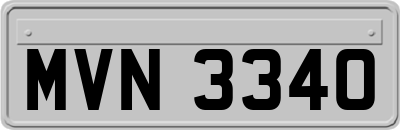 MVN 3340